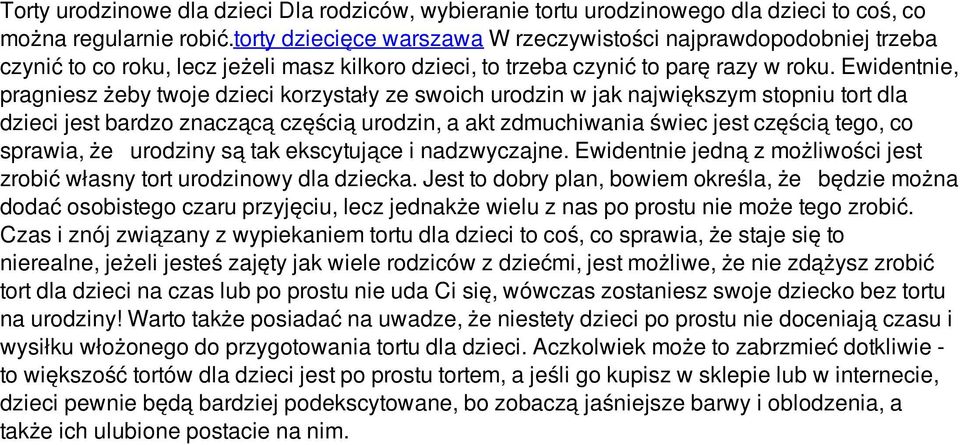 Torty urodzinowe dla dzieci Dla rodziców, wybieranie tortu urodzinowego dla dzieci to coś, co można regularnie robić.torty dziecięce warszawa W rzeczywistości najprawdopodobniej trzeba czynić to co roku, lecz jeżeli masz kilkoro dzieci, to trzeba czynić to parę razy w roku. Ewidentnie, pragniesz żeby twoje dzieci korzystały ze swoich urodzin w jak największym stopniu tort dla dzieci jest bardzo znaczącą częścią urodzin, a akt zdmuchiwania świec jest częścią tego, co sprawia, że urodziny są tak ekscytujące i nadzwyczajne. Ewidentnie jedną z możliwości jest zrobić własny tort urodzinowy dla dziecka. Jest to dobry plan, bowiem określa, że będzie można dodać osobistego czaru przyjęciu, lecz jednakże wielu z nas po prostu nie może tego zrobić. Czas i znój związany z wypiekaniem tortu dla dzieci to coś, co sprawia, że staje się to nierealne, jeżeli jesteś zajęty jak wiele rodziców z dziećmi, jest możliwe, że nie zdążysz zrobić tort dla dzieci na czas lub po prostu nie uda Ci się, wówczas zostaniesz swoje dziecko bez tortu na urodziny! Warto także posiadać na uwadze, że niestety dzieci po prostu nie doceniają czasu i wysiłku włożonego do przygotowania tortu dla dzieci. Aczkolwiek może to zabrzmieć dotkliwie - to większość tortów dla dzieci jest po prostu tortem, a jeśli go kupisz w sklepie lub w internecie, dzieci pewnie będą bardziej podekscytowane, bo zobaczą jaśniejsze barwy i oblodzenia, a także ich ulubione postacie na nim.